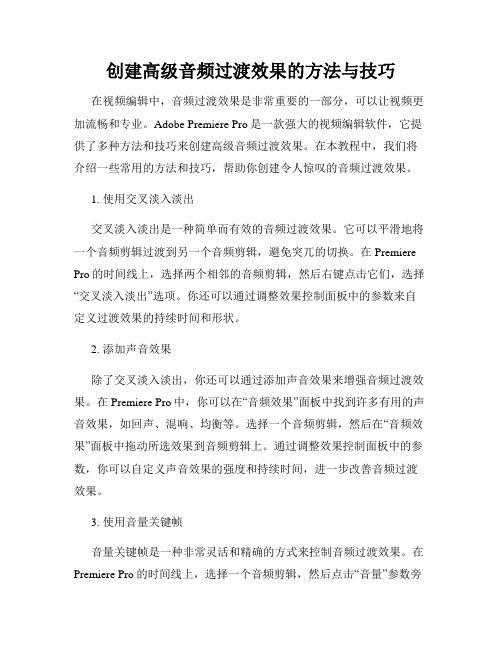 创建高级音频过渡效果的方法与技巧

在视频编辑中，音频过渡效果是非常重要的一部分，可以让视频更加流畅和专业。Adobe Premiere Pro 是一款强大的视频编辑软件，它提供了多种方法和技巧来创建高级音频过渡效果。在本教程中，我们将介绍一些常用的方法和技巧，帮助你创建令人惊叹的音频过渡效果。

1. 使用交叉淡入淡出

交叉淡入淡出是一种简单而有效的音频过渡效果。它可以平滑地将一个音频剪辑过渡到另一个音频剪辑，避免突兀的切换。在 Premiere Pro 的时间线上，选择两个相邻的音频剪辑，然后右键点击它们，选择“交叉淡入淡出”选项。你还可以通过调整效果控制面板中的参数来自定义过渡效果的持续时间和形状。

2. 添加声音效果

除了交叉淡入淡出，你还可以通过添加声音效果来增强音频过渡效果。在 Premiere Pro 中，你可以在“音频效果”面板中找到许多有用的声音效果，如回声、混响、均衡等。选择一个音频剪辑，然后在“音频效果”面板中拖动所选效果到音频剪辑上。通过调整效果控制面板中的参数，你可以自定义声音效果的强度和持续时间，进一步改善音频过渡效果。

3. 使用音量关键帧

音量关键帧是一种非常灵活和精确的方式来控制音频过渡效果。在 Premiere Pro 的时间线上，选择一个音频剪辑，然后点击“音量”参数旁